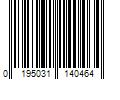 0 195031 140464